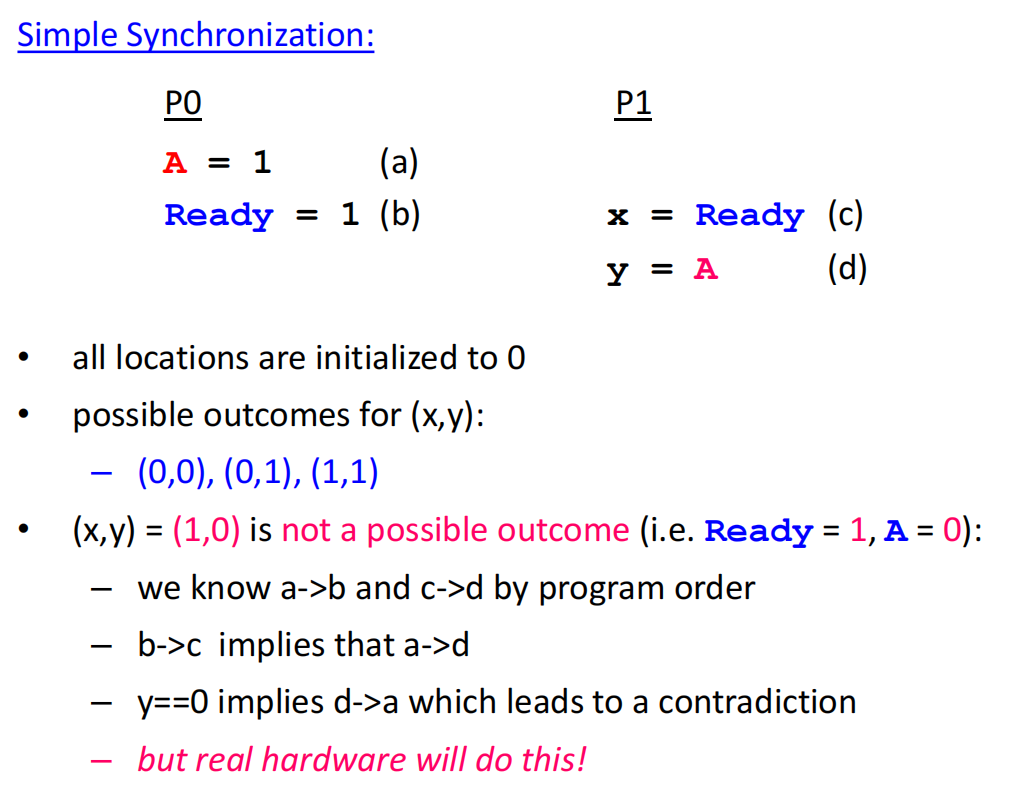 Simple Synchronization:

P0

A = 1 (a)

Ready = 1 (b)

P1

x = Ready (c)

y = A (d)

• all locations are initialized to 0
• possible outcomes for (x,y):
 – (0,0), (0,1), (1,1)
• (x,y) = (1,0) is not a possible outcome (i.e. Ready = 1, A = 0):
 – we know a->b and c->d by program order
 – b->c implies that a->d
 – y==0 implies d->a which leads to a contradiction
 – but real hardware will do this!